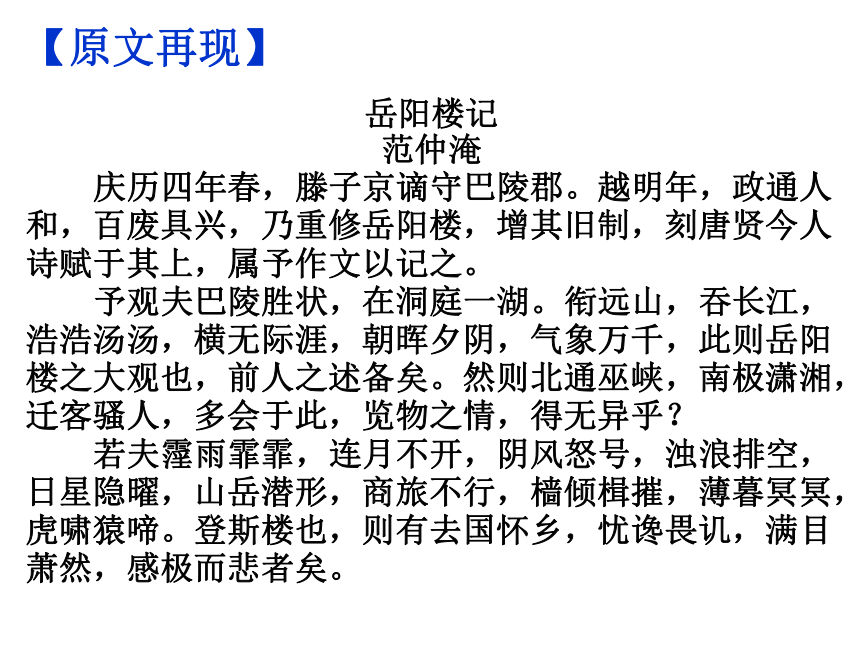 【原文再现】

岳阳楼记
范仲淹

庆历四年春，滕子京谪守巴陵郡。越明年，政通人和，百废具兴，乃重修岳阳楼，增其旧制，刻唐贤今人诗赋于其上，属予作文以记之。

予观夫巴陵胜状，在洞庭一湖。衔远山，吞长江，浩浩汤汤，横无际涯，朝晖夕阴，气象万千，此则岳阳楼之大观也，前人之述备矣。然则北通巫峡，南极潇湘，迁客骚人，多会于此，览物之情，得无异乎？

若夫霪雨霏霏，连月不开，阴风怒号，浊浪排空，日星隐曜，山岳潜形，商旅不行，樯倾楫摧，薄暮冥冥，虎啸猿啼。登斯楼也，则有去国怀乡，忧谗畏讥，满目萧然，感极而悲者矣。